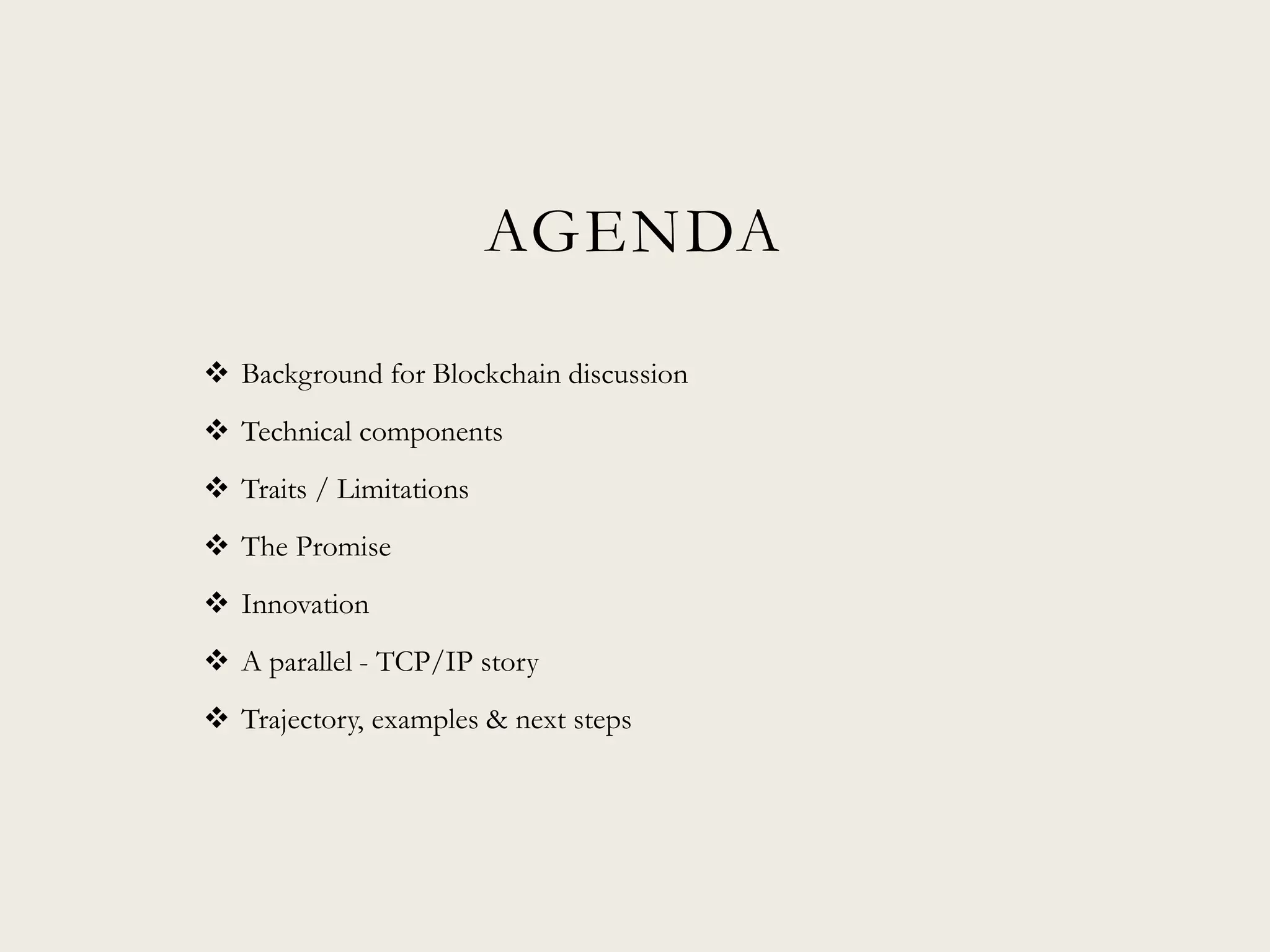 AGENDA

❖ Background for Blockchain discussion

❖ Technical components

❖ Traits / Limitations

❖ The Promise

❖ Innovation

❖ A parallel - TCP/IP story

❖ Trajectory, examples & next steps